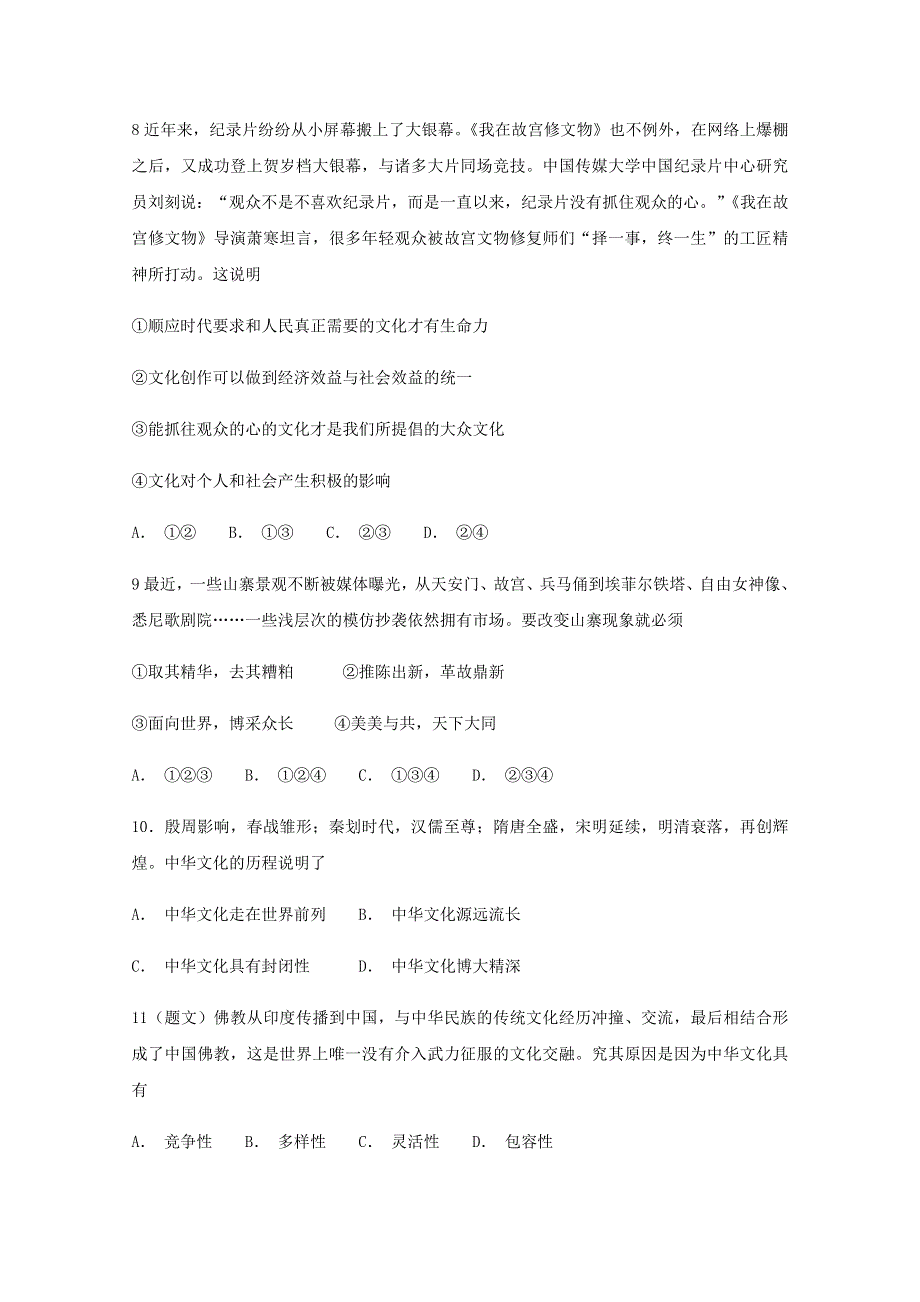 8 近年来，纪录片纷纷从小屏幕搬上了大银幕。《我在故宫修文物》也不例外，在网络上爆棚之后，又成功登上贺岁档大银幕，与诸多大片同场竞技。中国传媒大学中国纪录片中心研究员刘刻说：“观众不是不喜欢纪录片，而是一直以来，纪录片没有抓住观众的心。”《我在故宫修文物》导演萧寒坦言，很多年轻观众被故宫文物修复师们“择一事，终一生”的工匠精神所打动。这说明

①顺应时代要求和人民真正需要的文化才有生命力

②文化创作可以做到经济效益与社会效益的统一

③能抓往观众的心的文化才是我们所提倡的大众文化

④文化对个人和社会产生积极的影响

A. ①② B. ①③ C. ②③ D. ②④

9 最近，一些山寨景观不断被媒体曝光，从天安门、故宫、兵马俑到埃菲尔铁塔、自由女神像、悉尼歌剧院……一些浅层次的模仿抄袭依然拥有市场。要改变山寨现象就必须

①取其精华，去其糟粕 ②推陈出新，革故鼎新

③面向世界，博采众长 ④美美与共，天下大同

A. ①②③ B. ①②④ C. ①③④ D. ②③④

10．殷周影响，春战雏形；秦划时代，汉儒至尊；隋唐全盛，宋明延续，明清衰落，再创辉煌。中华文化的历程说明了

A. 中华文化走在世界前列 B. 中华文化源远流长

C. 中华文化具有封闭性 D. 中华文化博大精深

11（题文）佛教从印度传播到中国，与中华民族的传统文化经历冲撞、交流，最后相结合形成了中国佛教，这是世界上唯一没有介入武力征服的文化交融。究其原因是因为中华文化具有

A. 竞争性 B. 多样性 C. 灵活性 D. 包容性